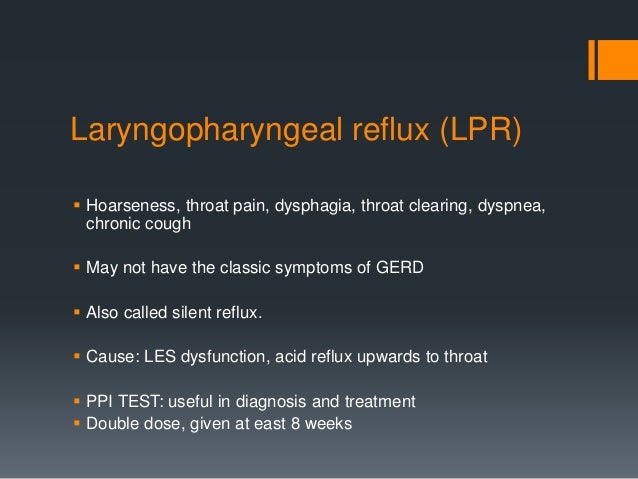 Laryngopharyngeal reflux (LPR)

▪ Hoarseness, throat pain, dysphagia, throat clearing, dyspnea, chronic cough

▪ May not have the classic symptoms of GERD

▪ Also called silent reflux.

▪ Cause: LES dysfunction, acid reflux upwards to throat

▪ PPI TEST: useful in diagnosis and treatment
▪ Double dose, given at east 8 weeks